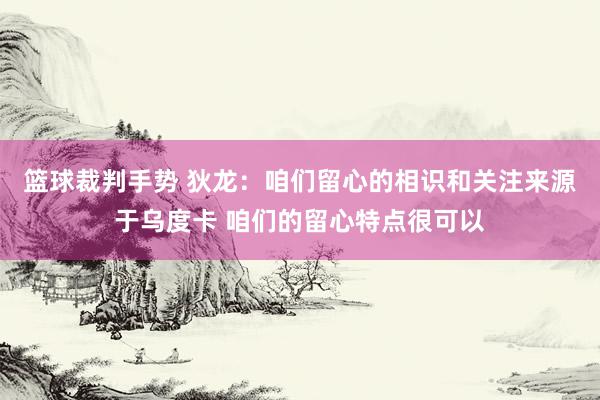 篮球裁判手势 狄龙：咱们留心的相识和关注来源于乌度卡 咱们的留心特点很可以